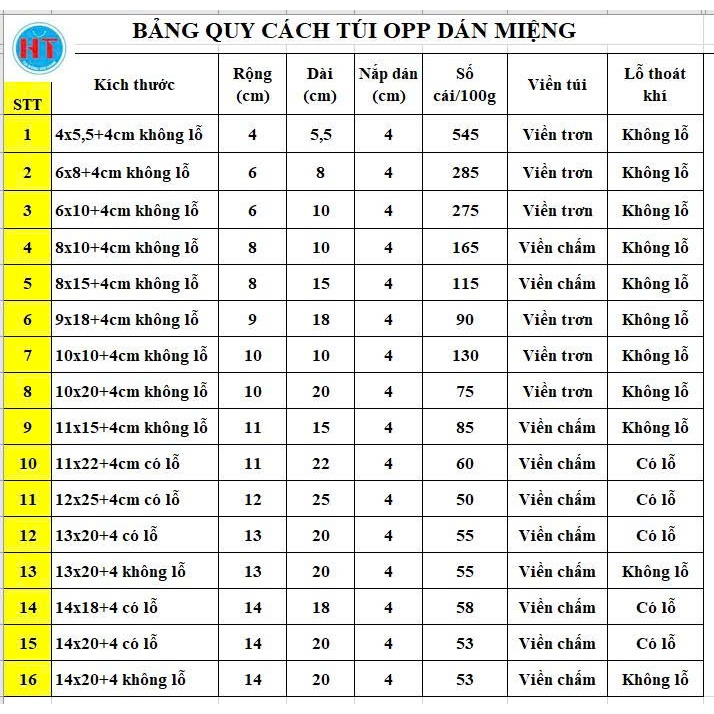 HT

BẢNG QUY CÁCH TÚI OPP DÁN MIỆNG

| STT | Kích thước | Rộng (cm) | Dài (cm) | Nắp dán (cm) | Số cái/100g | Viền túi | Lỗ thoát khí |
|---|---|---|---|---|---|---|---|
| 1 | 4x5,5+4cm không lỗ | 4 | 5,5 | 4 | 545 | Viền trơn | Không lỗ |
| 2 | 6x8+4cm không lỗ | 6 | 8 | 4 | 285 | Viền trơn | Không lỗ |
| 3 | 6x10+4cm không lỗ | 6 | 10 | 4 | 275 | Viền trơn | Không lỗ |
| 4 | 8x10+4cm không lỗ | 8 | 10 | 4 | 165 | Viền chấm | Không lỗ |
| 5 | 8x15+4cm không lỗ | 8 | 15 | 4 | 115 | Viền chấm | Không lỗ |
| 6 | 9x18+4cm không lỗ | 9 | 18 | 4 | 90 | Viền trơn | Không lỗ |
| 7 | 10x10+4cm không lỗ | 10 | 10 | 4 | 130 | Viền trơn | Không lỗ |
| 8 | 10x20+4cm không lỗ | 10 | 20 | 4 | 75 | Viền trơn | Không lỗ |
| 9 | 11x15+4cm không lỗ | 11 | 15 | 4 | 85 | Viền chấm | Không lỗ |
| 10 | 11x22+4cm có lỗ | 11 | 22 | 4 | 60 | Viền chấm | Có lỗ |
| 11 | 12x25+4cm có lỗ | 12 | 25 | 4 | 50 | Viền chấm | Có lỗ |
| 12 | 13x20+4 có lỗ | 13 | 20 | 4 | 55 | Viền chấm | Có lỗ |
| 13 | 13x20+4 không lỗ | 13 | 20 | 4 | 55 | Viền chấm | Không lỗ |
| 14 | 14x18+4 có lỗ | 14 | 18 | 4 | 58 | Viền chấm | Có lỗ |
| 15 | 14x20+4 có lỗ | 14 | 20 | 4 | 53 | Viền chấm | Có lỗ |
| 16 | 14x20+4 không lỗ | 14 | 20 | 4 | 53 | Viền chấm | Không lỗ |